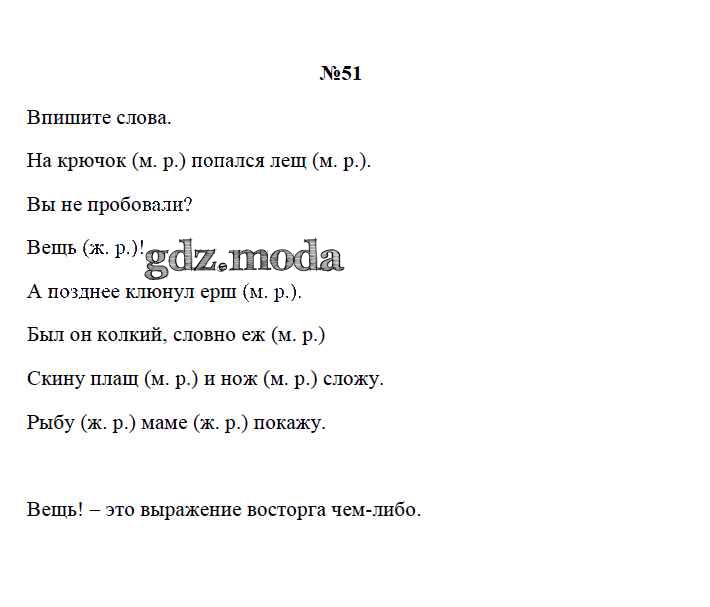 №51

Впишите слова.

На крючок (м. р.) попался лещ (м. р.).

Вы не пробовали?

Вещь (ж. р.)! gdz.moda

А позднее клюнул ерш (м. р.).

Был он колкий, словно еж (м. р.)

Скину плащ (м. р.) и нож (м. р.) сложу.

Рыбу (ж. р.) маме (ж. р.) покажу.

Вещь! – это выражение восторга чем-либо.